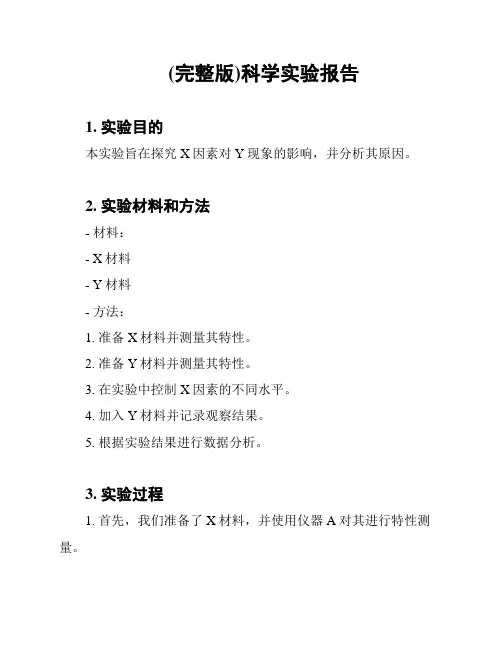 (完整版)科学实验报告

1. 实验目的

本实验旨在探究 X 因素对 Y 现象的影响，并分析其原因。

2. 实验材料和方法

- 材料：

- X 材料

- Y 材料

- 方法：

1. 准备 X 材料并测量其特性。

2. 准备 Y 材料并测量其特性。

3. 在实验中控制 X 因素的不同水平。

4. 加入 Y 材料并记录观察结果。

5. 根据实验结果进行数据分析。

3. 实验过程

1. 首先，我们准备了 X 材料，并使用仪器 A 对其进行特性测量。